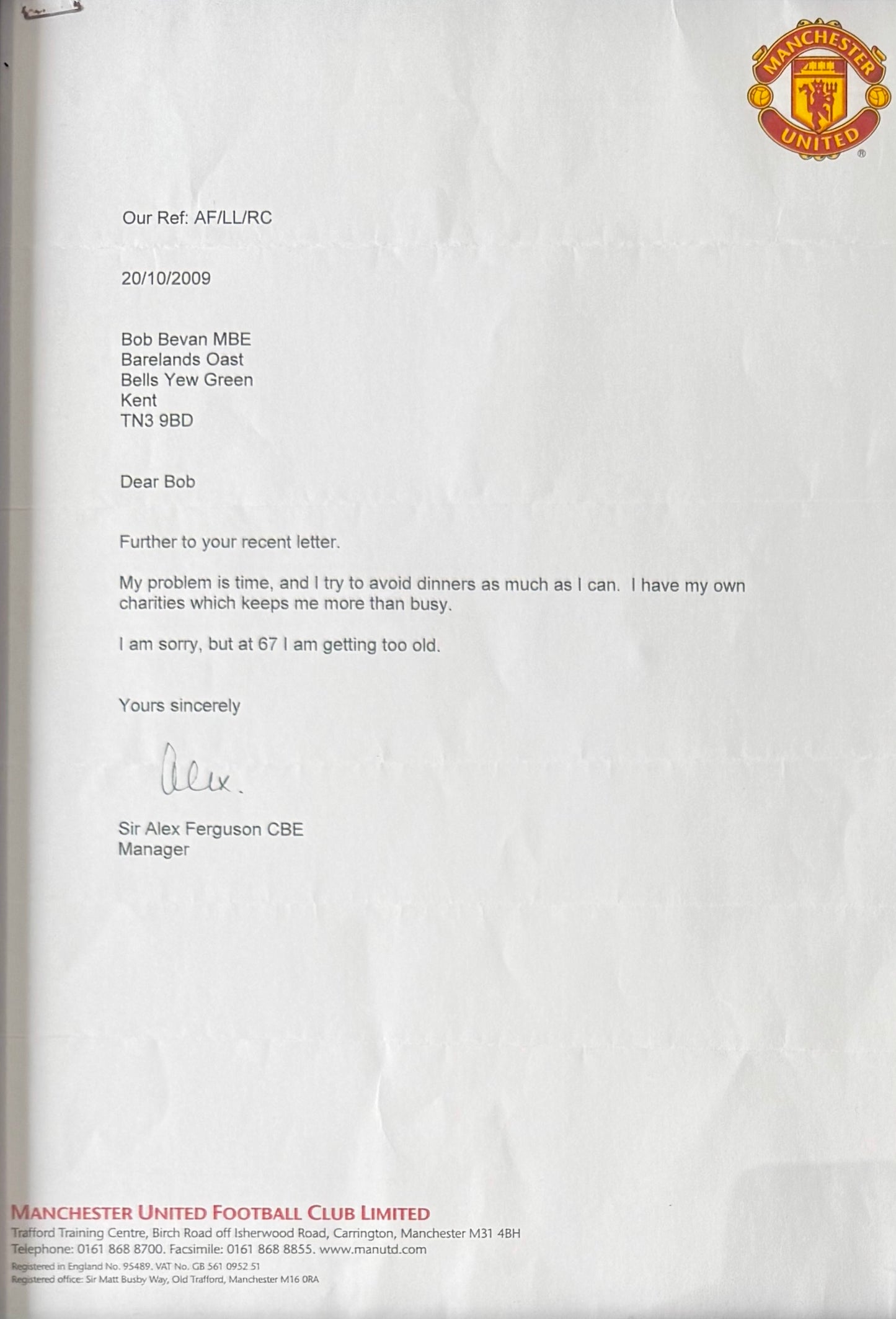 MANCHESTER UNITED

Our Ref: AF/LL/RC

20/10/2009

Bob Bevan MBE
Barelands Oast
Bells Yew Green
Kent
TN3 9BD

Dear Bob

Further to your recent letter.

My problem is time, and I try to avoid dinners as much as I can. I have my own charities which keeps me more than busy.

I am sorry, but at 67 I am getting too old.

Yours sincerely

Alex.

Sir Alex Ferguson CBE
Manager

MANCHESTER UNITED FOOTBALL CLUB LIMITED
Trafford Training Centre, Birch Road off Isherwood Road, Carrington, Manchester M31 4BH
Telephone: 0161 868 8700. Facsimile: 0161 868 8855. www.manutd.com
Registered in England No. 95489. VAT No. GB 561 0952 51
Registered office: Sir Matt Busby Way, Old Trafford, Manchester M16 0RA